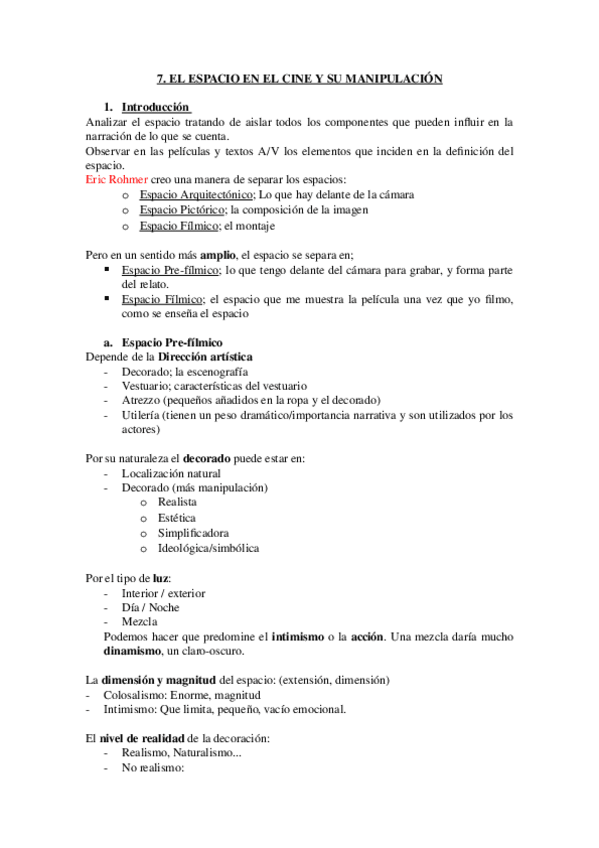 7. EL ESPACIO EN EL CINE Y SU MANIPULACIÓN

1. Introducción

Analizar el espacio tratando de aislar todos los componentes que pueden influir en la narración de lo que se cuenta.

Observar en las películas y textos A/V los elementos que inciden en la definición del espacio.

Eric Rohmer creo una manera de separar los espacios:

o Espacio Arquitectónico; Lo que hay delante de la cámara
o Espacio Pictórico; la composición de la imagen
o Espacio Fílmico; el montaje

Pero en un sentido más amplio, el espacio se separa en;

▪ Espacio Pre-fílmico; lo que tengo delante del cámara para grabar, y forma parte del relato.
▪ Espacio Fílmico; el espacio que me muestra la película una vez que yo filmo, como se enseña el espacio

a. Espacio Pre-fílmico

Depende de la Dirección artística

- Decorado; la escenografía
- Vestuario; características del vestuario
- Atrezzo (pequeños añadidos en la ropa y el decorado)
- Utilería (tienen un peso dramático/importancia narrativa y son utilizados por los actores)

Por su naturaleza el decorado puede estar en:

- Localización natural
- Decorado (más manipulación)
  o Realista
  o Estética
  o Simplificadora
  o Ideológica/simbólica

Por el tipo de luz:

- Interior / exterior
- Día / Noche
- Mezcla

Podemos hacer que predomine el intimismo o la acción. Una mezcla daría mucho dinamismo, un claro-oscuro.

La dimensión y magnitud del espacio: (extensión, dimensión)

- Colosalismo: Enorme, magnitud
- Intimismo: Que limita, pequeño, vacío emocional.

El nivel de realidad de la decoración:

- Realismo, Naturalismo...
- No realismo: